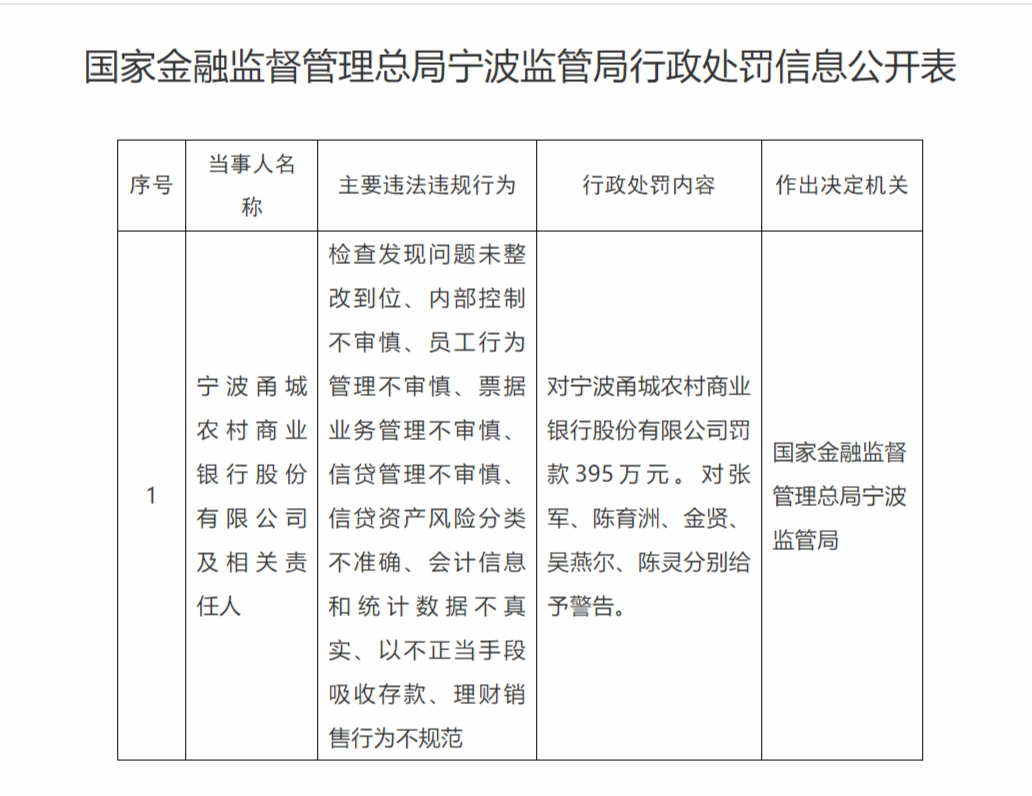 国家金融监督管理总局宁波监管局行政处罚信息公开表

| 序号 | 当事人名称 | 主要违法违规行为 | 行政处罚内容 | 作出决定机关 |
|---|---|---|---|---|
| 1 | 宁波甬城农村商业银行股份有限公司及相关责任人 | 检查发现问题未整改到位、内部控制不审慎、员工行为管理不审慎、票据业务管理不审慎、信贷管理不审慎、信贷资产风险分类不准确、会计信息和统计数据不真实、以不正当手段吸收存款、理财销售行为不规范 | 对宁波甬城农村商业银行股份有限公司罚款395万元。对张军、陈育洲、金贤、吴燕尔、陈灵分别给予警告。 | 国家金融监督管理总局宁波监管局 |